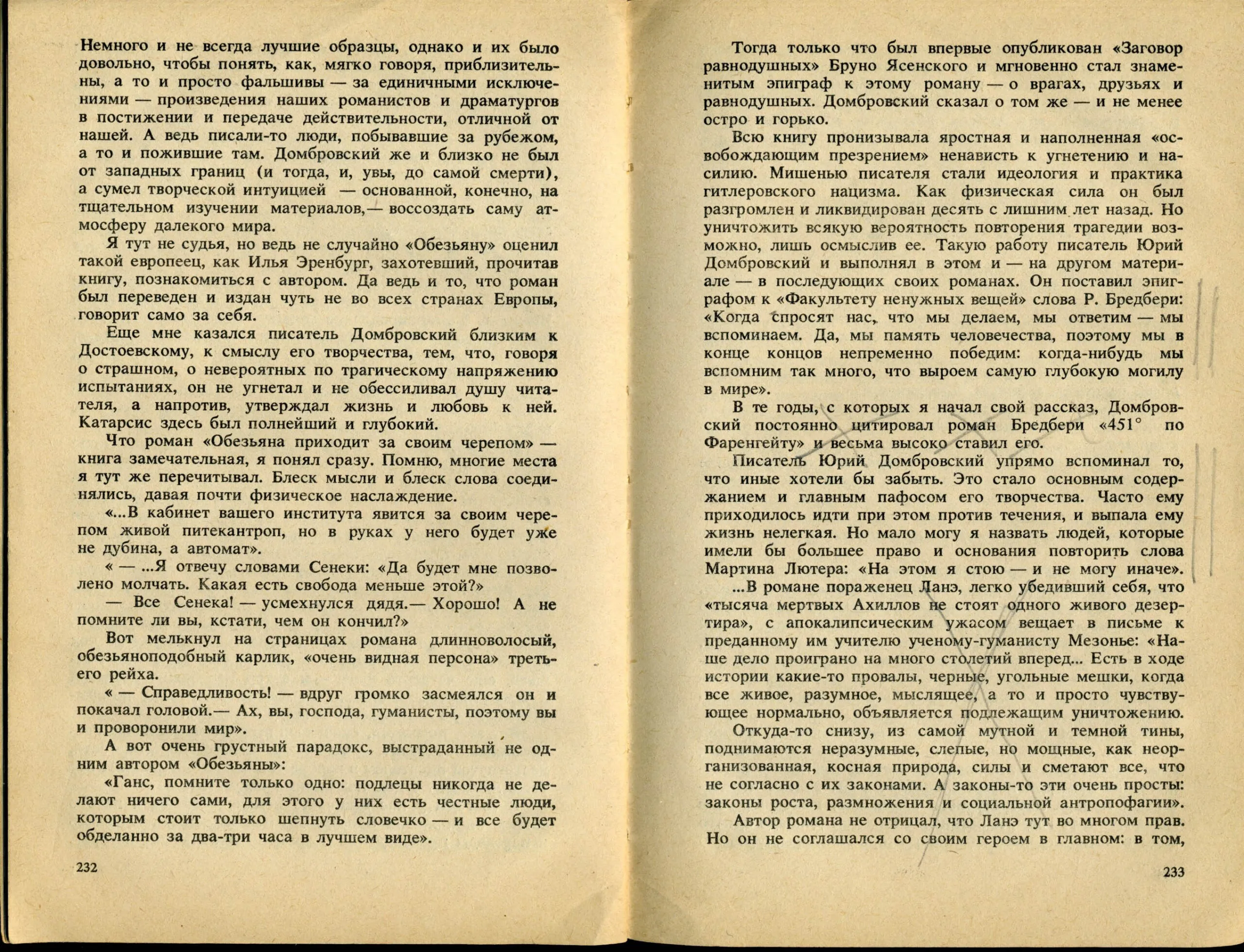 Немного и не всегда лучшие образцы, однако и их было довольно, чтобы понять, как, мягко говоря, приблизительны, а то и просто фальшивы — за единичными исключениями — произведения наших романистов и драматургов в постижении и передаче действительности, отличной от нашей. А ведь писали-то люди, побывавшие за рубежом, а то и пожившие там. Домбровский же и близко не был от западных границ (и тогда, и, увы, до самой смерти), а сумел творческой интуицией — основанной, конечно, на тщательном изучении материалов,— воссоздать саму атмосферу далекого мира.

Я тут не судья, но ведь не случайно «Обезьяну» оценил такой европеец, как Илья Эренбург, захотевший, прочитав книгу, познакомиться с автором. Да ведь и то, что роман был переведен и издан чуть не во всех странах Европы, говорит само за себя.

Еще мне казался писатель Домбровский близким к Достоевскому, к смыслу его творчества, тем, что, говоря о страшном, о невероятных по трагическому напряжению испытаниях, он не угнетал и не обессиливал душу читателя, а напротив, утверждал жизнь и любовь к ней. Катарсис здесь был полнейший и глубокий.

Что роман «Обезьяна приходит за своим черепом» — книга замечательная, я понял сразу. Помню, многие места я тут же перечитывал. Блеск мысли и блеск слова соединялись, давая почти физическое наслаждение.

«...В кабинет вашего института явится за своим черепом живой питекантроп, но в руках у него будет уже не дубина, а автомат».

« — ...Я отвечу словами Сенеки: «Да будет мне позволено молчать. Какая есть свобода меньше этой?»

— Все Сенека! — усмехнулся дядя.— Хорошо! А не помните ли вы, кстати, чем он кончил?»

Вот мелькнул на страницах романа длинноволосый, обезьяноподобный карлик, «очень видная персона» третьего рейха.

« — Справедливость! — вдруг громко засмеялся он и покачал головой.— Ах, вы, господа, гуманисты, поэтому вы и проворонили мир».

А вот очень грустный парадокс, выстраданный не одним автором «Обезьяны»:

«Ганс, помните только одно: подлецы никогда не делают ничего сами, для этого у них есть честные люди, которым стоит только шепнуть словечко — и все будет обделанно за два-три часа в лучшем виде».

232

Тогда только что был впервые опубликован «Заговор равнодушных» Бруно Ясенского и мгновенно стал знаменитым эпиграф к этому роману — о врагах, друзьях и равнодушных. Домбровский сказал о том же — и не менее остро и горько.

Всю книгу пронизывала яростная и наполненная «освобождающим презрением» ненависть к угнетению и насилию. Мишенью писателя стали идеология и практика гитлеровского нацизма. Как физическая сила он был разгромлен и ликвидирован десять с лишним лет назад. Но уничтожить всякую вероятность повторения трагедии возможно, лишь осмыслив ее. Такую работу писатель Юрий Домбровский и выполнял в этом и — на другом материале — в последующих своих романах. Он поставил эпиграфом к «Факультету ненужных вещей» слова Р. Бредбери: «Когда спросят нас, что мы делаем, мы ответим — мы вспоминаем. Да, мы память человечества, поэтому мы в конце концов непременно победим: когда-нибудь мы вспомним так много, что выроем самую глубокую могилу в мире».

В те годы, с которых я начал свой рассказ, Домбровский постоянно цитировал роман Бредбери «451° по Фаренгейту» и весьма высоко ставил его.

Писатель Юрий Домбровский упрямо вспоминал то, что иные хотели бы забыть. Это стало основным содержанием и главным пафосом его творчества. Часто ему приходилось идти при этом против течения, и выпала ему жизнь нелегкая. Но мало могу я назвать людей, которые имели бы большее право и основания повторить слова Мартина Лютера: «На этом я стою — и не могу иначе».

...В романе пораженец Ланэ, легко убедивший себя, что «тысяча мертвых Ахиллов не стоят одного живого дезертира», с апокалипсическим ужасом вещает в письме к преданному им учителю ученому-гуманисту Мезонье: «Наше дело проиграно на много столетий вперед... Есть в ходе истории какие-то провалы, черные, угольные мешки, когда все живое, разумное, мыслящее, а то и просто чувствующее нормально, объявляется подлежащим уничтожению.

Откуда-то снизу, из самой мутной и темной тины, поднимаются неразумные, слепые, но мощные, как неорганизованная, косная природа, силы и сметают все, что не согласно с их законами. А законы-то эти очень просты: законы роста, размножения и социальной антропофагии».

Автор романа не отрицал, что Ланэ тут во многом прав. Но он не соглашался со своим героем в главном: в том,

233